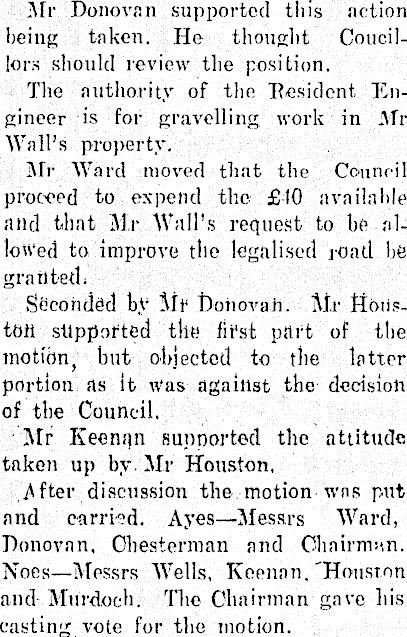 Mr Donovan supported this action being taken. He thought Coucillors should review the position.

The authority of the Resident Engineer is for gravelling work in Mr Wall's property.

Mr Ward moved that the Council proceed to expend the £40 available and that Mr Wall's request to be allowed to improve the legalised road be granted.

Seconded by Mr Donovan. Mr Houston supported the first part of the motion, but objected to the latter portion as it was against the decision of the Council.

Mr Keenan supported the attitude taken up by Mr Houston.

After discussion the motion was put and carried. Ayes—Messrs Ward, Donovan, Chesterman and Chairman. Noes—Messrs Wells, Keenan, Houston and Murdoch. The Chairman gave his casting vote for the motion.